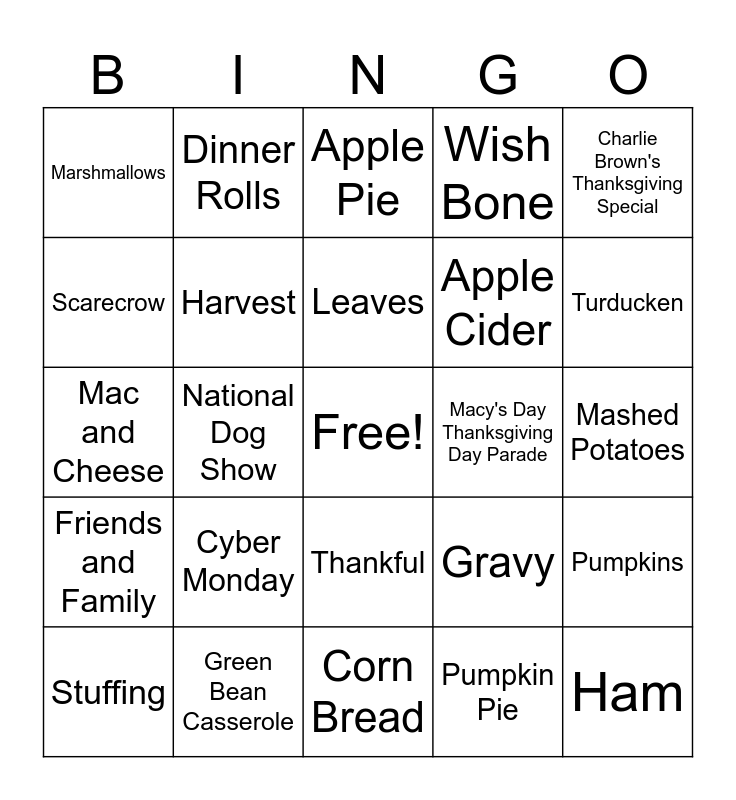 | B | I | N | G | O |
|---|---|---|---|---|
| Marshmallows | Dinner Rolls | Apple Pie | Wish Bone | Charlie Brown's Thanksgiving Special |
| Scarecrow | Harvest | Leaves | Apple Cider | Turducken |
| Mac and Cheese | National Dog Show | Free! | Macy's Day Thanksgiving Day Parade | Mashed Potatoes |
| Friends and Family | Cyber Monday | Thankful | Gravy | Pumpkins |
| Stuffing | Green Bean Casserole | Corn Bread | Pumpkin Pie | Ham |